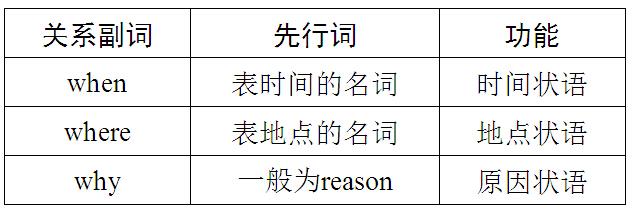 | 关系副词 | 先行词 | 功能 |
|---|---|---|
| when | 表时间的名词 | 时间状语 |
| where | 表地点的名词 | 地点状语 |
| why | 一般为reason | 原因状语 |